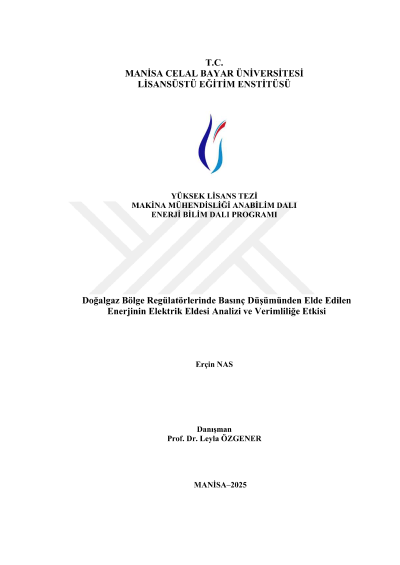 T.C.
MANİSA CELAL BAYAR ÜNİVERSİTESİ
LİSANSÜSTÜ EĞİTİM ENSTİTÜSÜ

YÜKSEK LİSANS TEZİ
MAKİNA MÜHENDİSLİĞİ ANABİLİM DALI
ENERJİ BİLİM DALI PROGRAMI

Doğalgaz Bölge Regülatörlerinde Basınç Düşümünden Elde Edilen Enerjinin Elektrik Eldesi Analizi ve Verimliliğe Etkisi

Erçin NAS

Danışman
Prof. Dr. Leyla ÖZGENER

MANİSA–2025